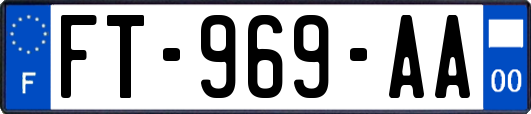 F

FT-969-AA

00